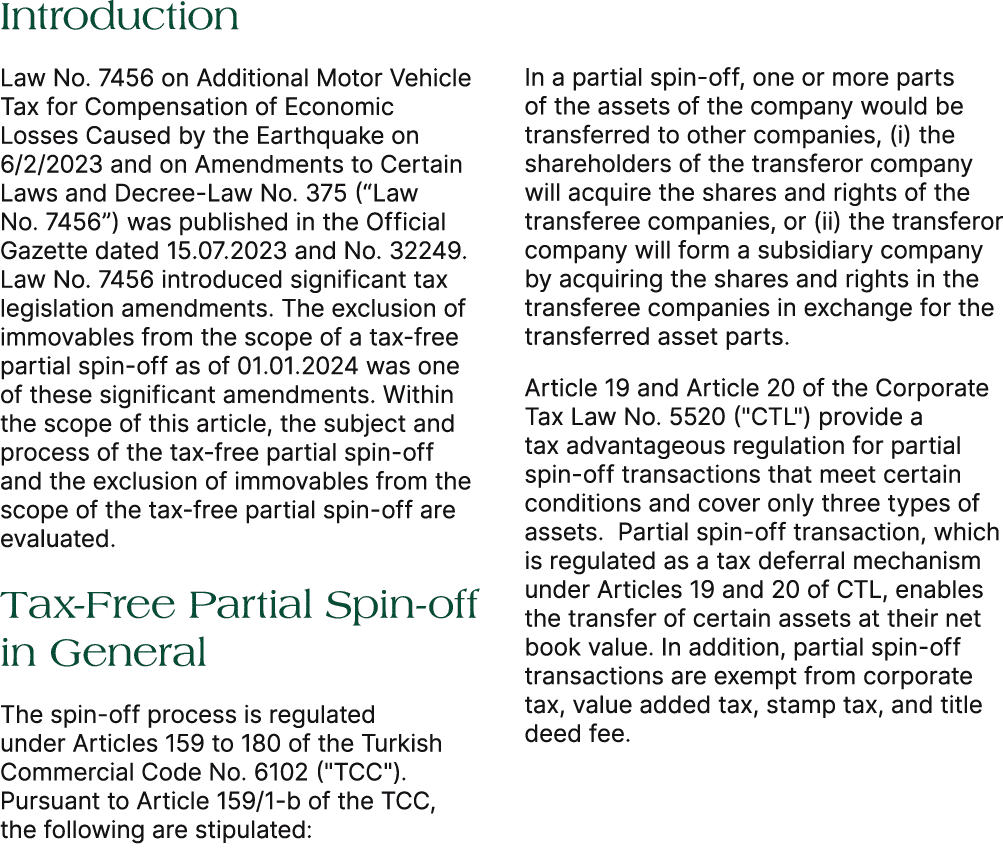 Introduction

Law No. 7456 on Additional Motor Vehicle Tax for Compensation of Economic Losses Caused by the Earthquake on 6/2/2023 and on Amendments to Certain Laws and Decree-Law No. 375 (“Law No. 7456”) was published in the Official Gazette dated 15.07.2023 and No. 32249. Law No. 7456 introduced significant tax legislation amendments. The exclusion of immovables from the scope of a tax-free partial spin-off as of 01.01.2024 was one of these significant amendments. Within the scope of this article, the subject and process of the tax-free partial spin-off and the exclusion of immovables from the scope of the tax-free partial spin-off are evaluated.

Tax-Free Partial Spin-off in General

The spin-off process is regulated under Articles 159 to 180 of the Turkish Commercial Code No. 6102 ("TCC"). Pursuant to Article 159/1-b of the TCC, the following are stipulated:

In a partial spin-off, one or more parts of the assets of the company would be transferred to other companies, (i) the shareholders of the transferor company will acquire the shares and rights of the transferee companies, or (ii) the transferor company will form a subsidiary company by acquiring the shares and rights in the transferee companies in exchange for the transferred asset parts.

Article 19 and Article 20 of the Corporate Tax Law No. 5520 ("CTL") provide a tax advantageous regulation for partial spin-off transactions that meet certain conditions and cover only three types of assets. Partial spin-off transaction, which is regulated as a tax deferral mechanism under Articles 19 and 20 of CTL, enables the transfer of certain assets at their net book value. In addition, partial spin-off transactions are exempt from corporate tax, value added tax, stamp tax, and title deed fee.